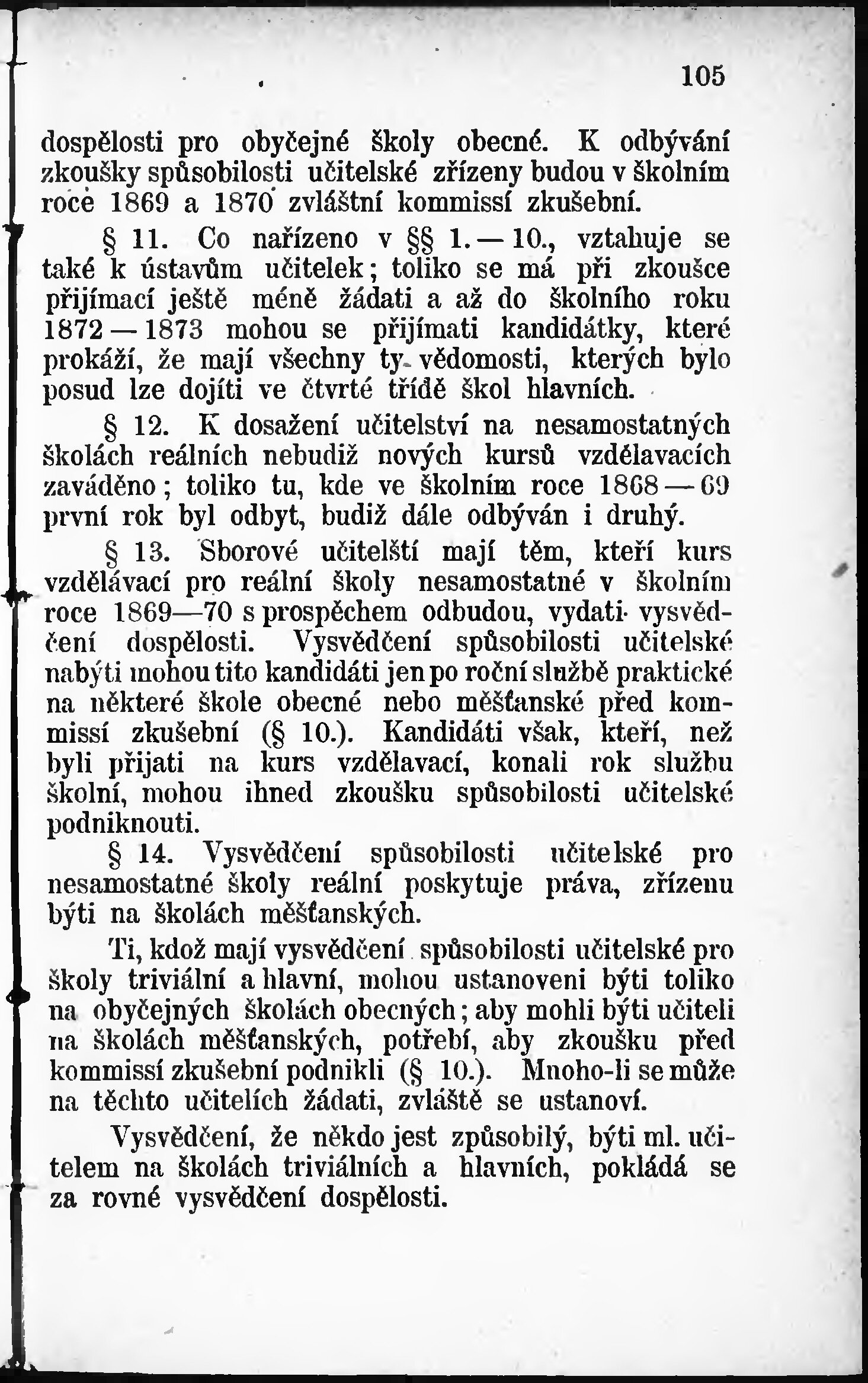 105

dospělosti pro obyčejné školy obecné. K odbývání zkoušky spůsobilosti učitelské zřízeny budou v školním roce 1869 a 1870 zvláštní kommissí zkušební.

§ 11. Co nařízeno v §§ 1. — 10., vztahuje se také k ústavům učitelek; toliko se má při zkoušce přijímací ještě méně žádati a až do školního roku 1872 — 1873 mohou se přijímati kandidátky, které prokáží, že mají všechny ty vědomosti, kterých bylo posud lze dojíti ve čtvrté třídě škol hlavních.

§ 12. K dosažení učitelství na nesamostatných školách reálních nebudiž nových kursů vzdělavacích zaváděno; toliko tu, kde ve školním roce 1868 — 69 první rok byl odbyt, budiž dále odbýván i druhý.

§ 13. Sborové učitelští mají těm, kteří kurs vzdělávací pro reální školy nesamostatné v školním roce 1869—70 s prospěchem odbudou, vydati vysvědčení dospělosti. Vysvědčení spůsobilosti učitelské nabýti mohou tito kandidáti jen po roční službě praktické na některé škole obecné nebo měšťanské před kommissí zkušební (§ 10.). Kandidáti však, kteří, než byli přijati na kurs vzdělavací, konali rok službu školní, mohou ihned zkoušku spůsobilosti učitelské podniknouti.

§ 14. Vysvědčení spůsobilosti učitelské pro nesamostatné školy reální poskytuje práva, zřízenu býti na školách měšťanských.

Ti, kdož mají vysvědčení spůsobilosti učitelské pro školy triviální a hlavní, mohou ustanoveni býti toliko na obyčejných školách obecných; aby mohli býti učiteli na školách měšťanských, potřebí, aby zkoušku před kommissí zkušební podnikli (§ 10.). Mnoho-li se může na těchto učitelích žádati, zvláště se ustanoví.

Vysvědčení, že někdo jest způsobilý, býti ml. učitelem na školách triviálních a hlavních, pokládá se za rovné vysvědčení dospělosti.